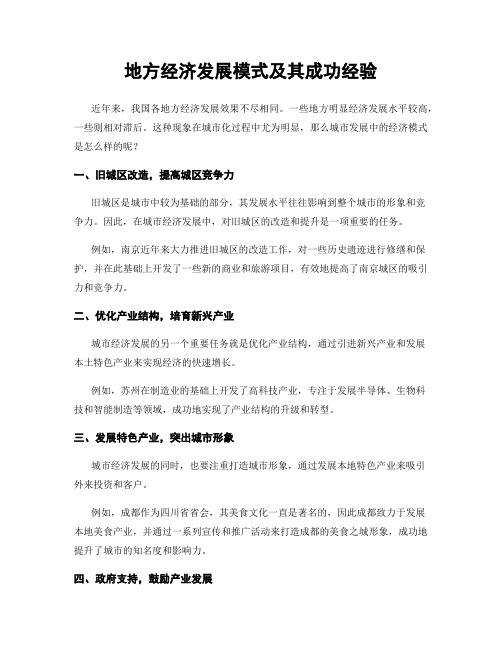 地方经济发展模式及其成功经验

近年来，我国各地方经济发展效果不尽相同。一些地方明显经济发展水平较高，一些则相对滞后。这种现象在城市化过程中尤为明显，那么城市发展中的经济模式是怎么样的呢？

一、旧城区改造，提高城区竞争力

旧城区是城市中较为基础的部分，其发展水平往往影响到整个城市的形象和竞争力。因此，在城市经济发展中，对旧城区的改造和提升是一项重要的任务。

例如，南京近年来大力推进旧城区的改造工作，对一些历史遗迹进行修缮和保护，并在此基础上开发了一些新的商业和旅游项目，有效地提高了南京城区的吸引力和竞争力。

二、优化产业结构，培育新兴产业

城市经济发展的另一个重要任务就是优化产业结构，通过引进新兴产业和发展本土特色产业来实现经济的快速增长。

例如，苏州在制造业的基础上开发了高科技产业，专注于发展半导体、生物科技和智能制造等领域，成功地实现了产业结构的升级和转型。

三、发展特色产业，突出城市形象

城市经济发展的同时，也要注重打造城市形象，通过发展本地特色产业来吸引外来投资和客户。

例如，成都作为四川省省会，其美食文化一直是著名的，因此成都致力于发展本地美食产业，并通过一系列宣传和推广活动来打造成都的美食之城形象，成功地提升了城市的知名度和影响力。

四、政府支持，鼓励产业发展